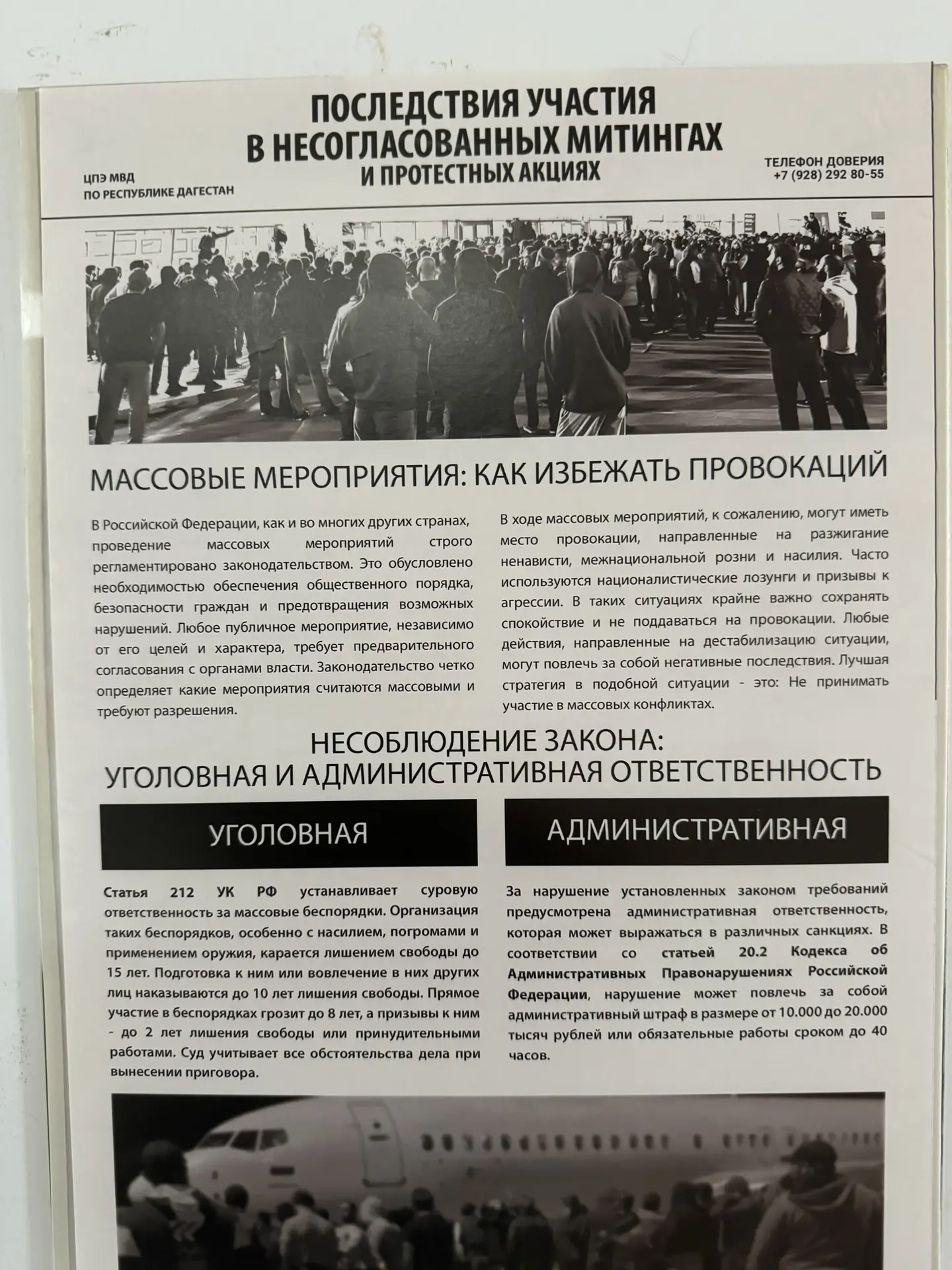 ПОСЛЕДСТВИЯ УЧАСТИЯ В НЕСОГЛАСОВАННЫХ МИТИНГАХ И ПРОТЕСТНЫХ АКЦИЯХ

ЦПЭ МВД ПО РЕСПУБЛИКЕ ДАГЕСТАН

ТЕЛЕФОН ДОВЕРИЯ +7 (928) 292 80-55

МАССОВЫЕ МЕРОПРИЯТИЯ: КАК ИЗБЕЖАТЬ ПРОВОКАЦИЙ

В Российской Федерации, как и во многих других странах, проведение массовых мероприятий строго регламентировано законодательством. Это обусловлено необходимостью обеспечения общественного порядка, безопасности граждан и предотвращения возможных нарушений. Любое публичное мероприятие, независимо от его целей и характера, требует предварительного согласования с органами власти. Законодательство четко определяет какие мероприятия считаются массовыми и требуют разрешения.

В ходе массовых мероприятий, к сожалению, могут иметь место провокации, направленные на разжигание ненависти, межнациональной розни и насилия. Часто используются националистические лозунги и призывы к агрессии. В таких ситуациях крайне важно сохранять спокойствие и не поддаваться на провокации. Любые действия, направленные на дестабилизацию ситуации, могут повлечь за собой негативные последствия. Лучшая стратегия в подобной ситуации - это: Не принимать участие в массовых конфликтах.

НЕСОБЛЮДЕНИЕ ЗАКОНА: УГОЛОВНАЯ И АДМИНИСТРАТИВНАЯ ОТВЕТСТВЕННОСТЬ

УГОЛОВНАЯ

Статья 212 УК РФ устанавливает суровую ответственность за массовые беспорядки. Организация таких беспорядков, особенно с насилием, погромами и применением оружия, карается лишением свободы до 15 лет. Подготовка к ним или вовлечение в них других лиц наказываются до 10 лет лишения свободы. Прямое участие в беспорядках грозит до 8 лет, а призывы к ним - до 2 лет лишения свободы или принудительными работами. Суд учитывает все обстоятельства дела при вынесении приговора.

АДМИНИСТРАТИВНАЯ

За нарушение установленных законом требований предусмотрена административная ответственность, которая может выражаться в различных санкциях. В соответствии со статьей 20.2 Кодекса об Административных Правонарушениях Российской Федерации, нарушение может повлечь за собой административный штраф в размере от 10.000 до 20.000 тысяч рублей или обязательные работы сроком до 40 часов.